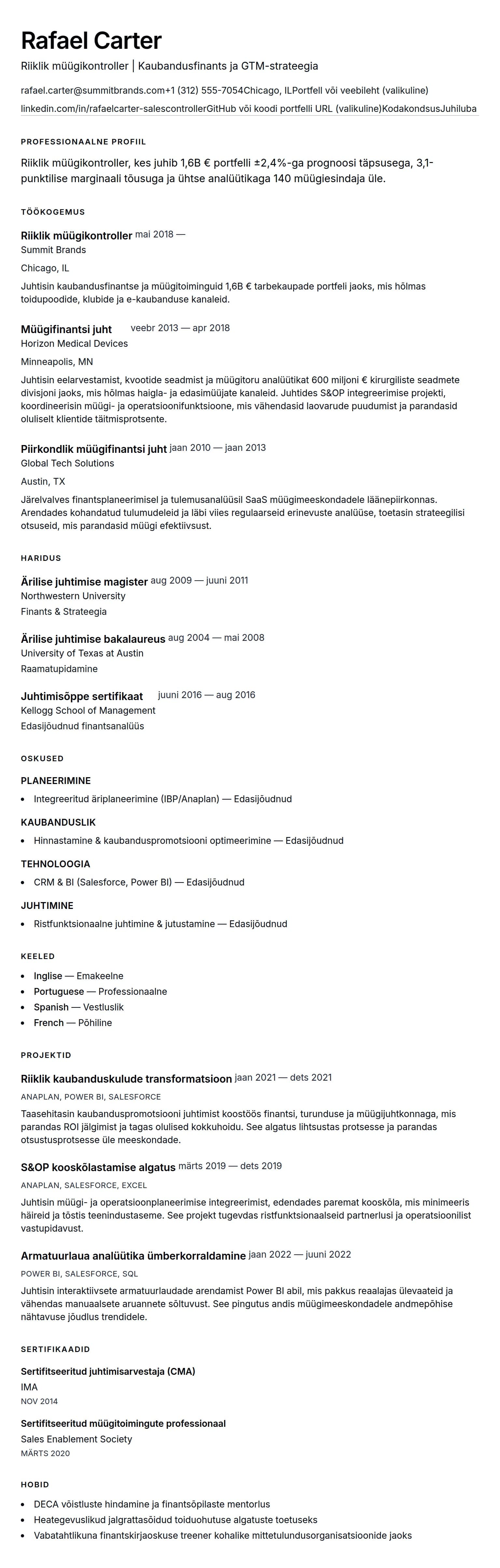 Rafael Carter

Riiklik müügikontroller | Kaubandusfinants ja GTM-strateegia

rafael.carter@summitbrands.com+1 (312) 555-7054Chicago, ILPortfell või veebileht (valikuline)
linkedin.com/in/rafaelcarter-salescontrollerGitHub või koodi portfelli URL (valikuline)KodakondsusJuhiluba

PROFESSIONAALNE PROFIIL

Riiklik müügikontroller, kes juhib 1,6B € portfelli ±2,4%-ga prognoosi täpsusega, 3,1-punktilise marginaali tõusuga ja ühtse analüütikaga 140 müügiesindaja üle.

TÖÖKOGEMUS

Riiklik müügikontroller mai 2018 —
Summit Brands
Chicago, IL
Juhtisin kaubandusfinantse ja müügitoiminguid 1,6B € tarbekaupade portfeli jaoks, mis hõlmas toidupoodide, klubide ja e-kaubanduse kanaleid.

Müügifinantsi juht veebr 2013 — apr 2018
Horizon Medical Devices
Minneapolis, MN
Juhtisin eelarvestamist, kvootide seadmist ja müügitoru analüütikat 600 miljoni € kirurgiliste seadmete divisjoni jaoks, mis hõlmas haigla- ja edasimüüjate kanaleid. Juhtides S&OP integreerimise projekti, koordineerisin müügi- ja operatsioonifunktsioone, mis vähendasid laovarude puudumist ja parandasid oluliselt klientide täitmisprotsente.

Piirkondlik müügifinantsi juht jaan 2010 — jaan 2013
Global Tech Solutions
Austin, TX
Järelvalves finantsplaneerimisel ja tulemusanalüüsil SaaS müügimeeskondadele läänepiirkonnas. Arendades kohandatud tulumudeleid ja läbi viies regulaarseid erinevuste analüüse, toetasin strateegilisi otsuseid, mis parandasid müügi efektiivsust.

HARIDUS

Ärilise juhtimise magister aug 2009 — juuni 2011
Northwestern University
Finants & Strateegia

Ärilise juhtimise bakalaureus aug 2004 — mai 2008
University of Texas at Austin
Raamatupidamine

Juhtimisõppe sertifikaat juuni 2016 — aug 2016
Kellogg School of Management
Edasijõudnud finantsanalüüs

OSKUSED

PLANEERIMINE
• Integreeritud äriplaneerimine (IBP/Anaplan) — Edasijõudnud

KAUBANDUSLIK
• Hinnastamine & kaubanduspromotsiooni optimeerimine — Edasijõudnud

TEHNOLOOGIA
• CRM & BI (Salesforce, Power BI) — Edasijõudnud

JUHTIMINE
• Ristfunktsionaalne juhtimine & jutustamine — Edasijõudnud

KEELED

• Inglise — Emakeelne
• Portuguese — Professionaalne
• Spanish — Vestluslik
• French — Põhiline

PROJEKTID

Riiklik kaubanduskulude transformatsioon jaan 2021 — dets 2021
ANAPLAN, POWER BI, SALESFORCE
Taasehitasin kaubanduspromotsiooni juhtimist koostöös finantsi, turunduse ja müügijuhtkonnaga, mis parandas ROI jälgimist ja tagas olulised kokkuhoidu. See algatus lihtsustas protsesse ja parandas otsustusprotsesse üle meeskondade.

S&OP kooskõlastamise algatus märts 2019 — dets 2019
ANAPLAN, SALESFORCE, EXCEL
Juhtisin müügi- ja operatsioonplaneerimise integreerimist, edendades paremat kooskõla, mis minimeeris häireid ja tõstis teenindustaseme. See projekt tugevdas ristfunktsionaalseid partnerlusi ja operatsioonilist vastupidavust.

Armatuurlaua analüütika ümberkorraldamine jaan 2022 — juuni 2022
POWER BI, SALESFORCE, SQL
Juhtisin interaktiivsete armatuurlaudade arendamist Power BI abil, mis pakkus reaalajas ülevaateid ja vähendas manuaalsete aruannete sõltuvust. See pingutus andis müügimeeskondadele andmepõhise nähtavuse jõudlus trendidele.

SERTIFIKAADID

Sertifitseeritud juhtimisarvestaja (CMA)
IMA
NOV 2014

Sertifitseeritud müügitoimingute professionaal
Sales Enablement Society
MÄRTS 2020

HOBID

• DECA võistluste hindamine ja finantsõpilaste mentorlus
• Heategevuslikud jalgrattasõidud toiduohutuse algatuste toetuseks
• Vabatahtlikuna finantskirjaoskuse treener kohalike mittetulundusorganisatsioonide jaoks